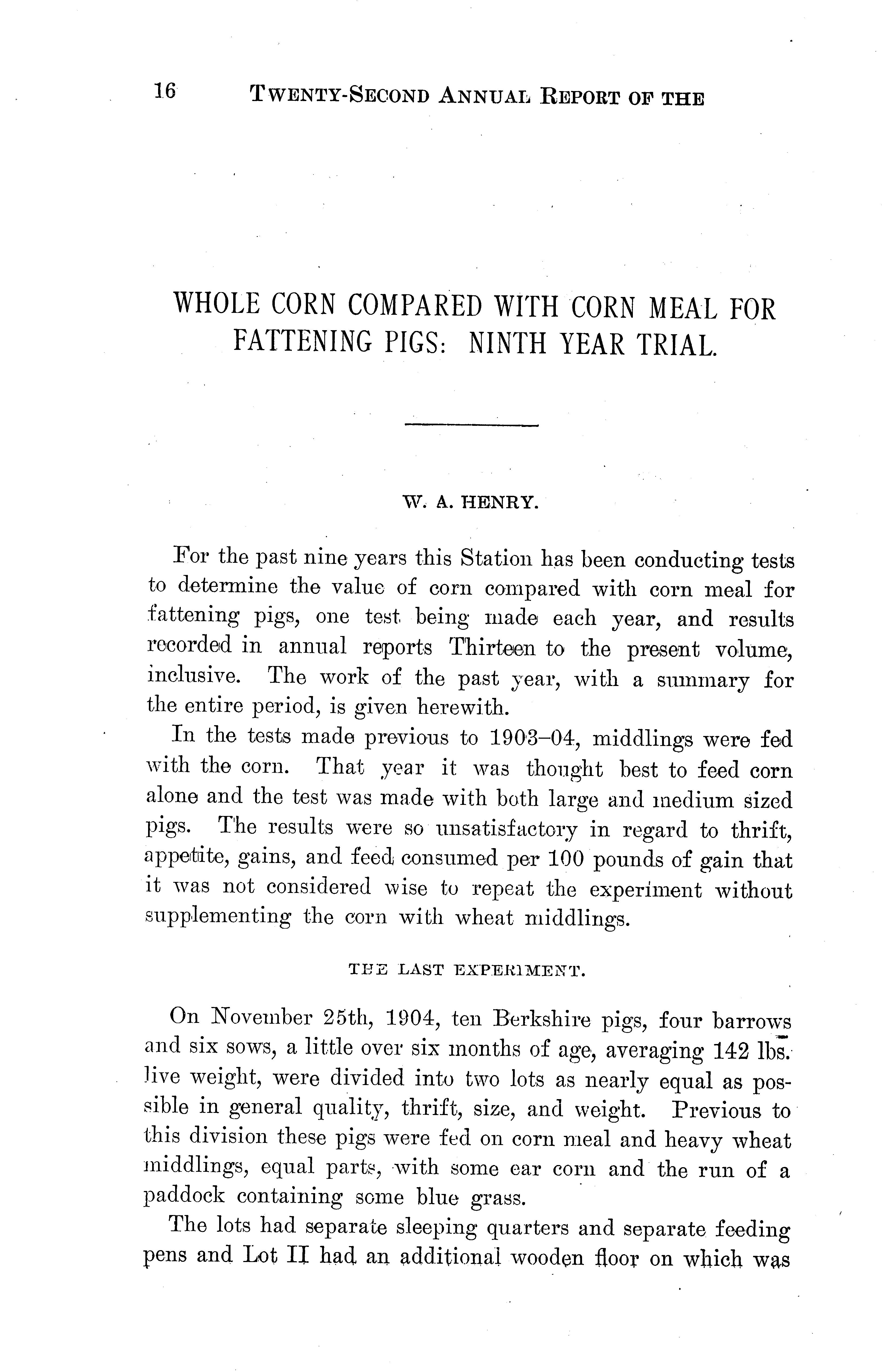 16 TWENTY-SECOND ANNUAL REPORT OF THE

WHOLE CORN COMPARED WITH CORN MEAL FOR FATTENING PIGS: NINTH YEAR TRIAL.

W. A. HENRY.

For the past nine years this Station has been conducting tests to determine the value of corn compared with corn meal for fattening pigs, one test being made each year, and results recorded in annual reports Thirteen to the present volume, inclusive. The work of the past year, with a summary for the entire period, is given herewith.

In the tests made previous to 1903–04, middlings were fed with the corn. That year it was thought best to feed corn alone and the test was made with both large and medium sized pigs. The results were so unsatisfactory in regard to thrift, appetite, gains, and feed consumed per 100 pounds of gain that it was not considered wise to repeat the experiment without supplementing the corn with wheat middlings.

THE LAST EXPERIMENT.

On November 25th, 1904, ten Berkshire pigs, four barrows and six sows, a little over six months of age, averaging 142 lbs. live weight, were divided into two lots as nearly equal as possible in general quality, thrift, size, and weight. Previous to this division these pigs were fed on corn meal and heavy wheat middlings, equal parts, with some ear corn and the run of a paddock containing some blue grass.

The lots had separate sleeping quarters and separate feeding pens and Lot II had an additional wooden floor on which was